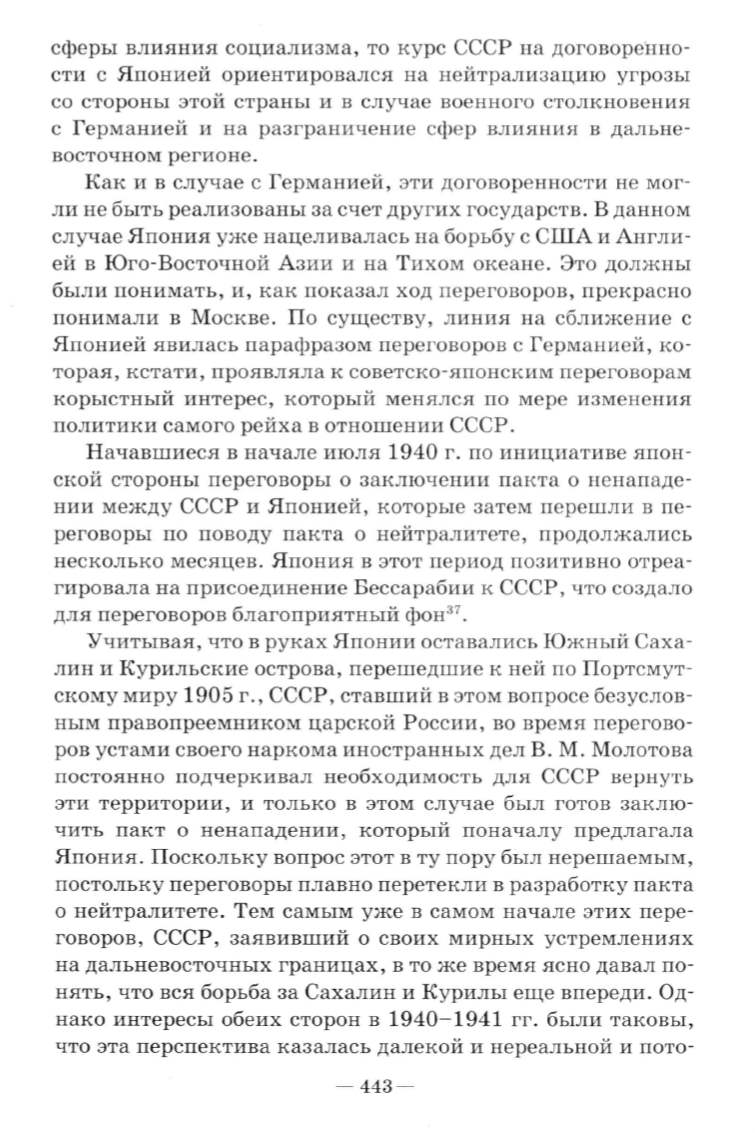 сферы влияния социализма, то курс СССР на договоренности с Японией ориентировался на нейтрализацию угрозы со стороны этой страны и в случае военного столкновения с Германией и на разграничение сфер влияния в дальневосточном регионе.

Как и в случае с Германией, эти договоренности не могли не быть реализованы за счет других государств. В данном случае Япония уже нацеливалась на борьбу с США и Англией в Юго-Восточной Азии и на Тихом океане. Это должны были понимать, и, как показал ход переговоров, прекрасно понимали в Москве. По существу, линия на сближение с Японией явилась парафразом переговоров с Германией, которая, кстати, проявляла к советско-японским переговорам корыстный интерес, который менялся по мере изменения политики самого рейха в отношении СССР.

Начавшиеся в начале июля 1940 г. по инициативе японской стороны переговоры о заключении пакта о ненападении между СССР и Японией, которые затем перешли в переговоры по поводу пакта о нейтралитете, продолжались несколько месяцев. Япония в этот период позитивно отреагировала на присоединение Бессарабии к СССР, что создало для переговоров благоприятный фон$^{37}$.

Учитывая, что в руках Японии оставались Южный Сахалин и Курильские острова, перешедшие к ней по Портсмутскому миру 1905 г., СССР, ставший в этом вопросе безусловным правопреемником царской России, во время переговоров устами своего наркома иностранных дел В. М. Молотова постоянно подчеркивал необходимость для СССР вернуть эти территории, и только в этом случае был готов заключить пакт о ненападении, который поначалу предлагала Япония. Поскольку вопрос этот в ту пору был нерешаемым, постольку переговоры плавно перетекли в разработку пакта о нейтралитете. Тем самым уже в самом начале этих переговоров, СССР, заявивший о своих мирных устремлениях на дальневосточных границах, в то же время ясно давал понять, что вся борьба за Сахалин и Курилы еще впереди. Однако интересы обеих сторон в 1940–1941 гг. были таковы, что эта перспектива казалась далекой и нереальной и пото-

— 443 —